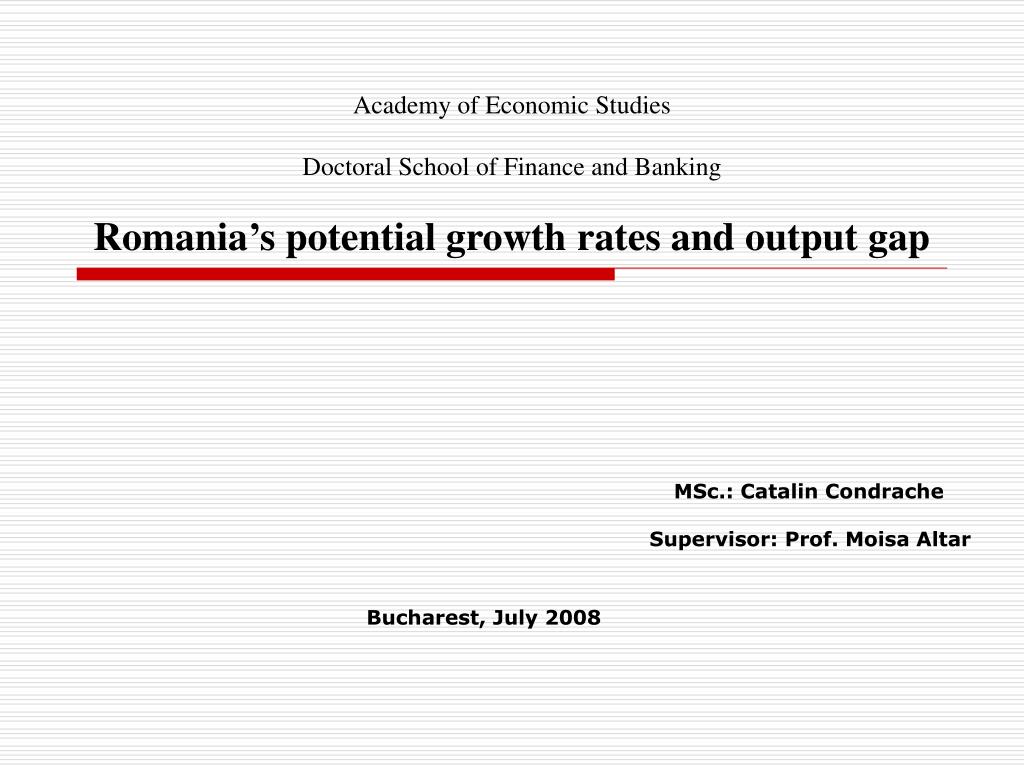 Academy of Economic Studies

Doctoral School of Finance and Banking

Romania's potential growth rates and output gap

MSc.: Catalin Condrache

Supervisor: Prof. Moisa Altar

Bucharest, July 2008